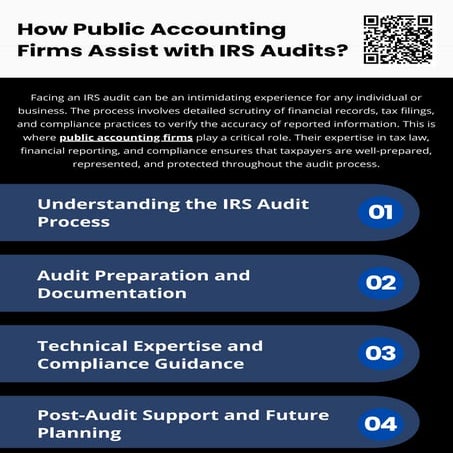 How Public Accounting Firms Assist with IRS Audits?

Facing an IRS audit can be an intimidating experience for any individual or business. The process involves detailed scrutiny of financial records, tax filings, and compliance practices to verify the accuracy of reported information. This is where public accounting firms play a critical role. Their expertise in tax law, financial reporting, and compliance ensures that taxpayers are well-prepared, represented, and protected throughout the audit process.

Understanding the IRS Audit Process

01

Audit Preparation and Documentation

02

Technical Expertise and Compliance Guidance

03

Post-Audit Support and Future Planning

04